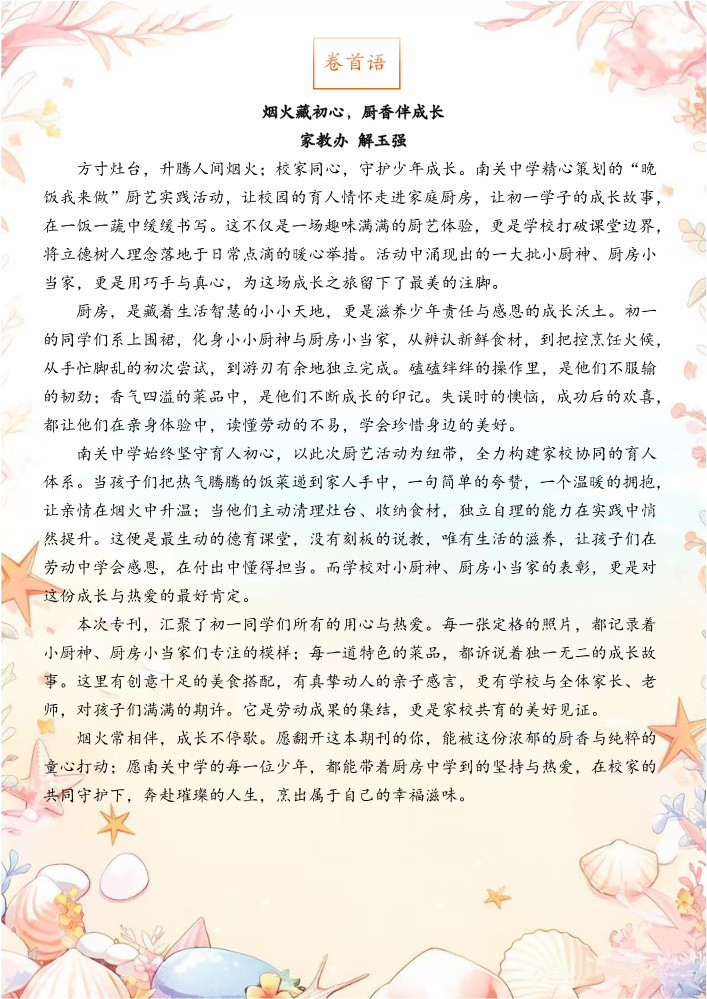 卷首语

烟火藏初心，厨香伴成长
家教办 解玉强

方寸灶台，升腾人间烟火；校家同心，守护少年成长。南关中学精心策划的“晚饭我来做”厨艺实践活动，让校园的育人情怀走进家庭厨房，让初一学子的成长故事，在一饭一蔬中缓缓书写。这不仅是一场趣味满满的厨艺体验，更是学校打破课堂边界，将立德树人理念落地于日常点滴的暖心举措。活动中涌现出的一大批小厨神、厨房小当家，更是用巧手与真心，为这场成长之旅留下了最美的注脚。

厨房，是藏着生活智慧的小小天地，更是滋养少年责任与感恩的成长沃土。初一的同学们系上围裙，化身小小厨神与厨房小当家，从辨认新鲜食材，到把控烹饪火候，从手忙脚乱的初次尝试，到游刃有余地独立完成。磕磕绊绊的操作里，是他们不服输的韧劲；香气四溢的菜品中，是他们不断成长的印记。失误时的懊恼，成功后的欢喜，都让他们在亲身体验中，读懂劳动的不易，学会珍惜身边的美好。

南关中学始终坚守育人初心，以此次厨艺活动为纽带，全力构建家校协同的育人体系。当孩子们把热气腾腾的饭菜递到家人手中，一句简单的夸赞，一个温暖的拥抱，让亲情在烟火中升温；当他们主动清理灶台、收纳食材，独立自理的能力在实践中悄然提升。这便是最生动的德育课堂，没有刻板的说教，唯有生活的滋养，让孩子们在劳动中学会感恩，在付出中懂得担当。而学校对小厨神、厨房小当家的表彰，更是对这份成长与热爱的最好肯定。

本次专刊，汇聚了初一同学们所有的用心与热爱。每一张定格的照片，都记录着小厨神、厨房小当家们专注的模样；每一道特色的菜品，都诉说着独一无二的成长故事。这里有创意十足的美食搭配，有真挚动人的亲子感言，更有学校与全体家长、老师，对孩子们满满的期许。它是劳动成果的集结，更是家校共育的美好见证。

烟火常相伴，成长不停歇。愿翻开这本期刊的你，能被这份浓郁的厨香与纯粹的童心打动；愿南关中学的每一位少年，都能带着厨房中学到的坚持与热爱，在校家的共同守护下，奔赴璀璨的人生，烹出属于自己的幸福滋味。